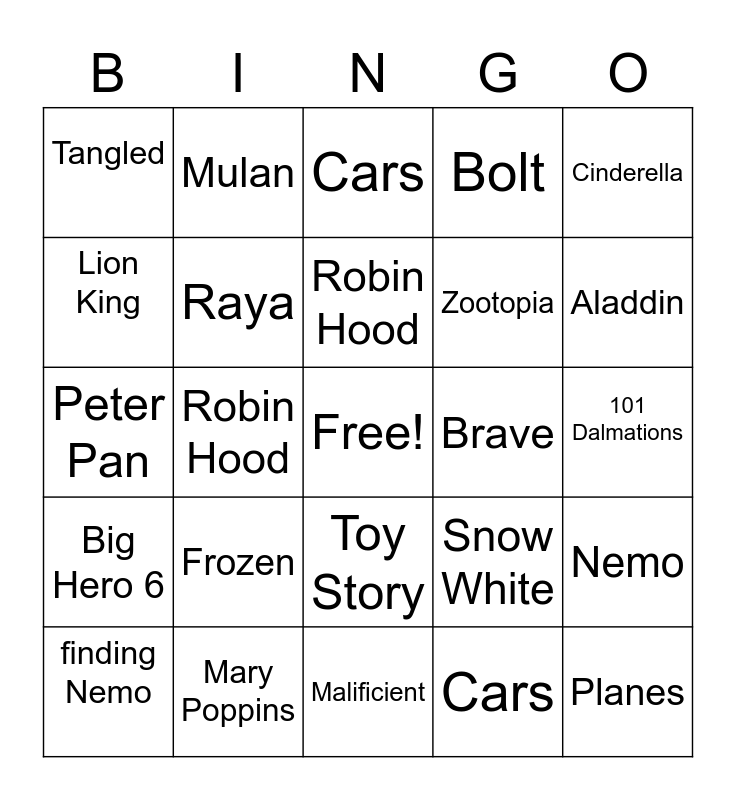 | B | I | N | G | O |
|---|---|---|---|---|
| Tangled | Mulan | Cars | Bolt | Cinderella |
| Lion King | Raya | Robin Hood | Zootopia | Aladdin |
| Peter Pan | Robin Hood | Free! | Brave | 101 Dalmations |
| Big Hero 6 | Frozen | Toy Story | Snow White | Nemo |
| finding Nemo | Mary Poppins | Malificient | Cars | Planes |